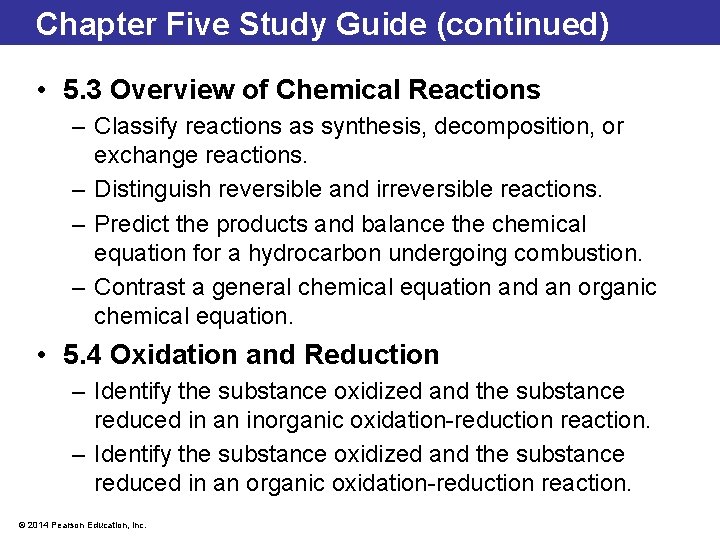 Chapter Five Study Guide (continued)

• 5.3 Overview of Chemical Reactions
– Classify reactions as synthesis, decomposition, or exchange reactions.
– Distinguish reversible and irreversible reactions.
– Predict the products and balance the chemical equation for a hydrocarbon undergoing combustion.
– Contrast a general chemical equation and an organic chemical equation.

• 5.4 Oxidation and Reduction
– Identify the substance oxidized and the substance reduced in an inorganic oxidation-reduction reaction.
– Identify the substance oxidized and the substance reduced in an organic oxidation-reduction reaction.

© 2014 Pearson Education, Inc.